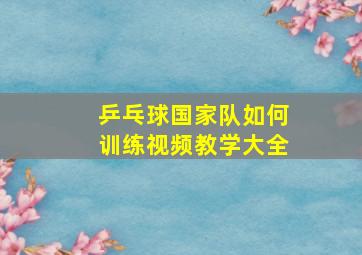 乒乓球国家队如何训练视频教学大全